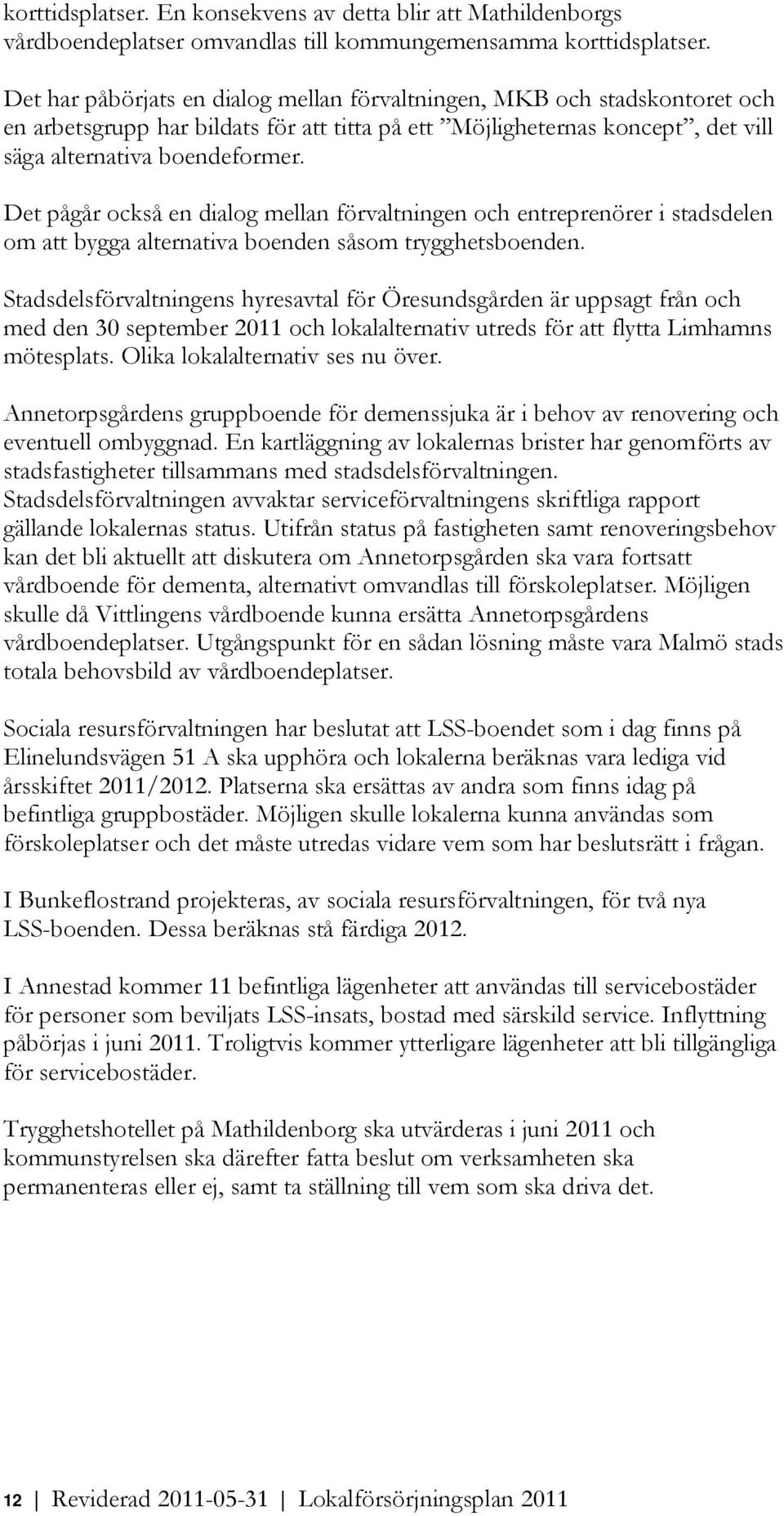 korttidsplatser. En konsekvens av detta blir att Mathildenborgs vårdboendeplatser omvandlas till kommungemensamma korttidsplatser.

Det har påbörjats en dialog mellan förvaltningen, MKB och stadskontoret och en arbetsgrupp har bildats för att titta på ett ”Möjligheternas koncept”, det vill säga alternativa boendeformer.

Det pågår också en dialog mellan förvaltningen och entreprenörer i stadsdelen om att bygga alternativa boenden såsom trygghetsboenden.

Stadsdelsförvaltningens hyresavtal för Öresundsgården är uppsagt från och med den 30 september 2011 och lokalalternativ utreds för att flytta Limhamns mötesplats. Olika lokalalternativ ses nu över.

Annetorpsgårdens gruppboende för demenssjuka är i behov av renovering och eventuell ombyggnad. En kartläggning av lokalernas brister har genomförts av stadsfastigheter tillsammans med stadsdelsförvaltningen. Stadsdelsförvaltningen avvaktar serviceförvaltningens skriftliga rapport gällande lokalernas status. Utifrån status på fastigheten samt renoveringsbehov kan det bli aktuellt att diskutera om Annetorpsgården ska vara fortsatt vårdboende för dementa, alternativt omvandlas till förskoleplatser. Möjligen skulle då Vittlingens vårdboende kunna ersätta Annetorpsgårdens vårdboendeplatser. Utgångspunkt för en sådan lösning måste vara Malmö stads totala behovsbild av vårdboendeplatser.

Sociala resursförvaltningen har beslutat att LSS-boendet som i dag finns på Elinelundsvägen 51 A ska upphöra och lokalerna beräknas vara lediga vid årsskiftet 2011/2012. Platserna ska ersättas av andra som finns idag på befintliga gruppbostäder. Möjligen skulle lokalerna kunna användas som förskoleplatser och det måste utredas vidare vem som har beslutsrätt i frågan.

I Bunkeflostrand projekteras, av sociala resursförvaltningen, för två nya LSS-boenden. Dessa beräknas stå färdiga 2012.

I Annestad kommer 11 befintliga lägenheter att användas till servicebostäder för personer som beviljats LSS-insats, bostad med särskild service. Inflyttning påbörjas i juni 2011. Troligtvis kommer ytterligare lägenheter att bli tillgängliga för servicebostäder.

Trygghetshotellet på Mathildenborg ska utvärderas i juni 2011 och kommunstyrelsen ska därefter fatta beslut om verksamheten ska permanenteras eller ej, samt ta ställning till vem som ska driva det.

12 | Reviderad 2011-05-31 | Lokalförsörjningsplan 2011